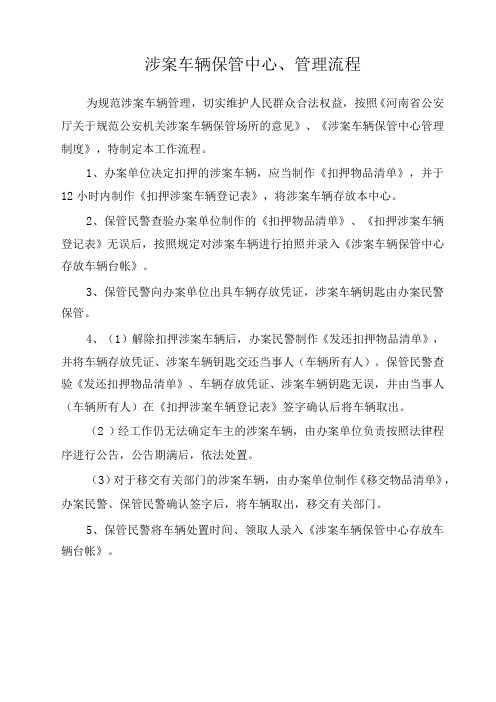 涉案车辆保管中心、管理流程

为规范涉案车辆管理，切实维护人民群众合法权益，按照《河南省公安厅关于规范公安机关涉案车辆保管场所的意见》、《涉案车辆保管中心管理制度》，特制定本工作流程。

1、办案单位决定扣押的涉案车辆，应当制作《扣押物品清单》，并于12小时内制作《扣押涉案车辆登记表》，将涉案车辆存放本中心。

2、保管民警查验办案单位制作的《扣押物品清单》、《扣押涉案车辆登记表》无误后，按照规定对涉案车辆进行拍照并录入《涉案车辆保管中心存放车辆台帐》。

3、保管民警向办案单位出具车辆存放凭证，涉案车辆钥匙由办案民警保管。

4、（1）解除扣押涉案车辆后，办案民警制作《发还扣押物品清单》，并将车辆存放凭证、涉案车辆钥匙交还当事人（车辆所有人）。保管民警查验《发还扣押物品清单》、车辆存放凭证、涉案车辆钥匙无误，并由当事人（车辆所有人）在《扣押涉案车辆登记表》签字确认后将车辆取出。

（2）经工作仍无法确定车主的涉案车辆，由办案单位负责按照法律程序进行公告，公告期满后，依法处置。

（3）对于移交有关部门的涉案车辆，由办案单位制作《移交物品清单》，办案民警、保管民警确认签字后，将车辆取出，移交有关部门。

5、保管民警将车辆处置时间、领取人录入《涉案车辆保管中心存放车辆台帐》。